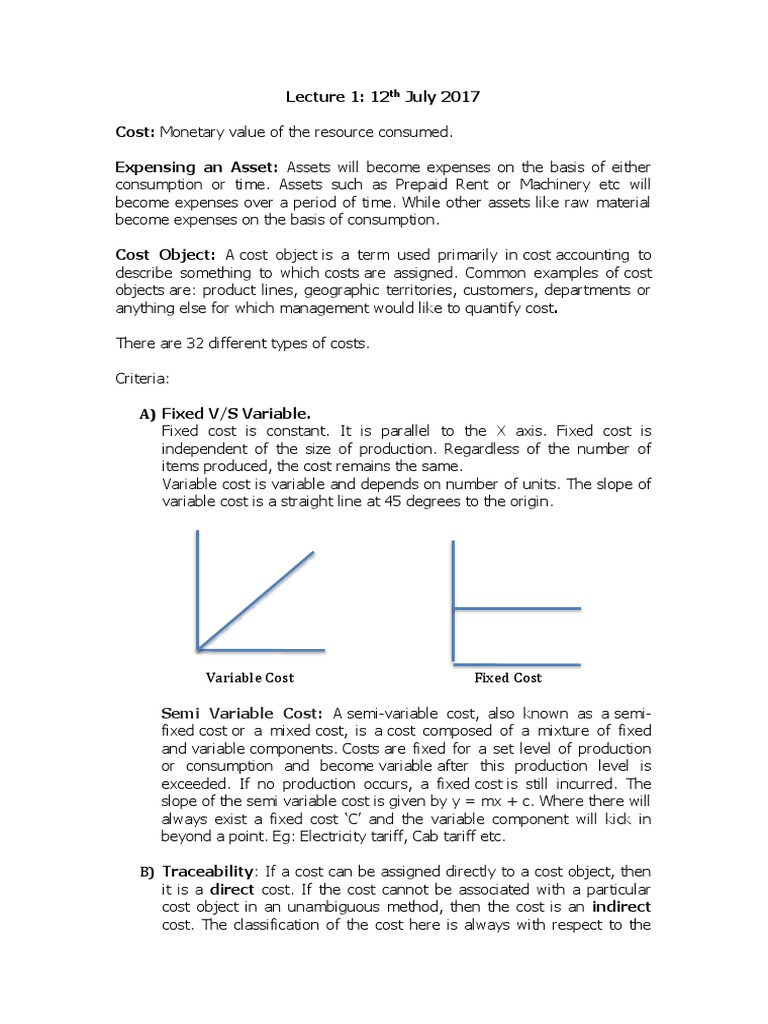 Lecture 1: 12$^{th}$ July 2017

Cost: Monetary value of the resource consumed.

Expensing an Asset: Assets will become expenses on the basis of either consumption or time. Assets such as Prepaid Rent or Machinery etc will become expenses over a period of time. While other assets like raw material become expenses on the basis of consumption.

Cost Object: A cost object is a term used primarily in cost accounting to describe something to which costs are assigned. Common examples of cost objects are: product lines, geographic territories, customers, departments or anything else for which management would like to quantify cost.

There are 32 different types of costs.

Criteria:

A) Fixed V/S Variable.
Fixed cost is constant. It is parallel to the X axis. Fixed cost is independent of the size of production. Regardless of the number of items produced, the cost remains the same.
Variable cost is variable and depends on number of units. The slope of variable cost is a straight line at 45 degrees to the origin.

Variable Cost

Fixed Cost

Semi Variable Cost: A semi-variable cost, also known as a semi-fixed cost or a mixed cost, is a cost composed of a mixture of fixed and variable components. Costs are fixed for a set level of production or consumption and become variable after this production level is exceeded. If no production occurs, a fixed cost is still incurred. The slope of the semi variable cost is given by y = mx + c. Where there will always exist a fixed cost 'C' and the variable component will kick in beyond a point. Eg: Electricity tariff, Cab tariff etc.

B) Traceability: If a cost can be assigned directly to a cost object, then it is a direct cost. If the cost cannot be associated with a particular cost object in an unambiguous method, then the cost is an indirect cost. The classification of the cost here is always with respect to the